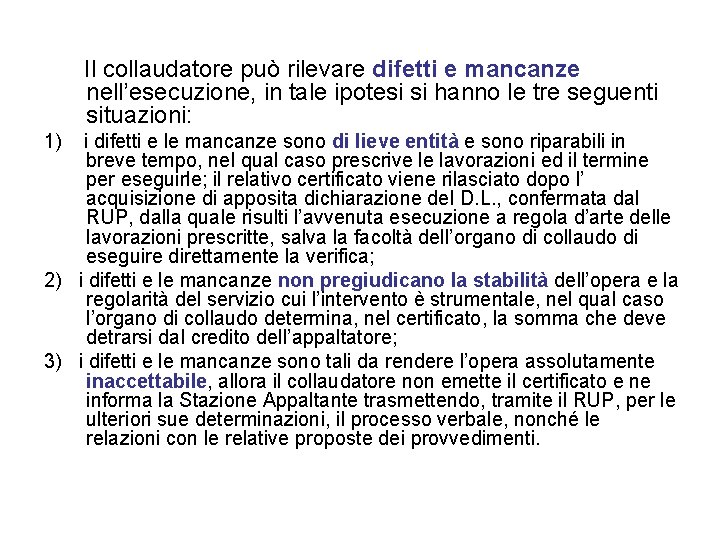 Il collaudatore può rilevare difetti e mancanze nell'esecuzione, in tale ipotesi si hanno le tre seguenti situazioni:

1) i difetti e le mancanze sono di lieve entità e sono riparabili in breve tempo, nel qual caso prescrive le lavorazioni ed il termine per eseguirle; il relativo certificato viene rilasciato dopo l' acquisizione di apposita dichiarazione del D.L., confermata dal RUP, dalla quale risulti l'avvenuta esecuzione a regola d'arte delle lavorazioni prescritte, salva la facoltà dell'organo di collaudo di eseguire direttamente la verifica;

2) i difetti e le mancanze non pregiudicano la stabilità dell'opera e la regolarità del servizio cui l'intervento è strumentale, nel qual caso l'organo di collaudo determina, nel certificato, la somma che deve detrarsi dal credito dell'appaltatore;

3) i difetti e le mancanze sono tali da rendere l'opera assolutamente inaccettabile, allora il collaudatore non emette il certificato e ne informa la Stazione Appaltante trasmettendo, tramite il RUP, per le ulteriori sue determinazioni, il processo verbale, nonché le relazioni con le relative proposte dei provvedimenti.